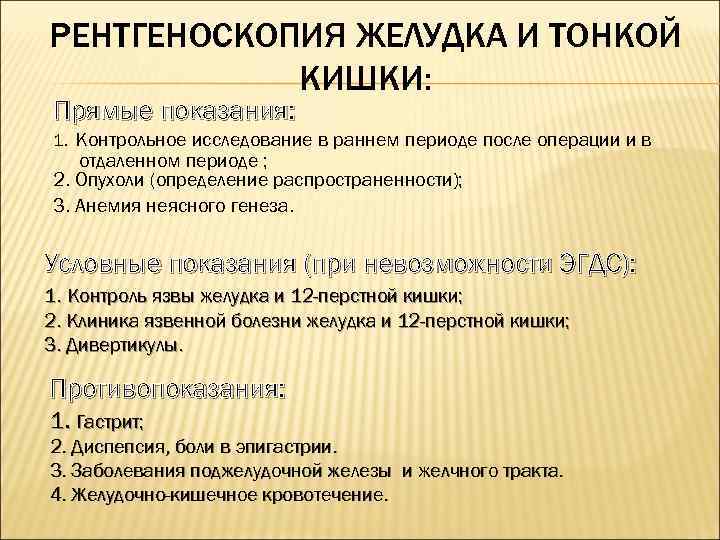 РЕНТГЕНОСКОПИЯ ЖЕЛУДКА И ТОНКОЙ КИШКИ:

Прямые показания:

1. Контрольное исследование в раннем периоде после операции и в отдаленном периоде ;

2. Опухоли (определение распространенности);

3. Анемия неясного генеза.

Условные показания (при невозможности ЭГДС):

1. Контроль язвы желудка и 12-перстной кишки;

2. Клиника язвенной болезни желудка и 12-перстной кишки;

3. Дивертикулы.

Противопоказания:

1. Гастрит;

2. Диспепсия, боли в эпигастрии.

3. Заболевания поджелудочной железы и желчного тракта.

4. Желудочно-кишечное кровотечение.